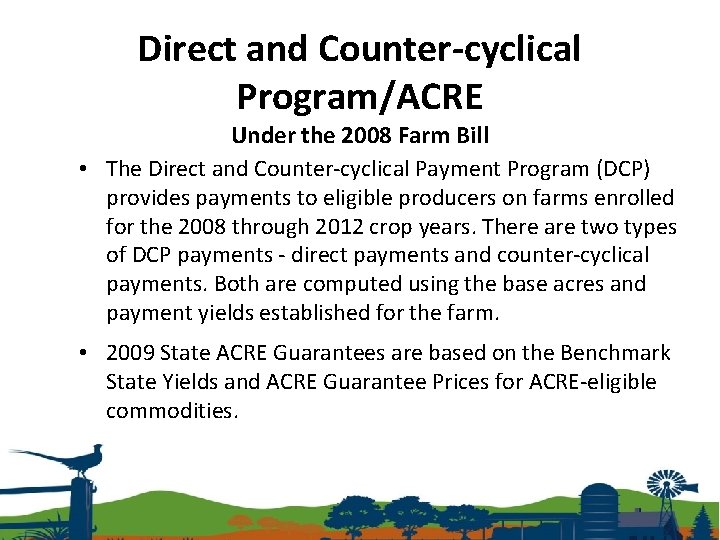 Direct and Counter-cyclical Program/ACRE

Under the 2008 Farm Bill

• The Direct and Counter-cyclical Payment Program (DCP) provides payments to eligible producers on farms enrolled for the 2008 through 2012 crop years. There are two types of DCP payments - direct payments and counter-cyclical payments. Both are computed using the base acres and payment yields established for the farm.

• 2009 State ACRE Guarantees are based on the Benchmark State Yields and ACRE Guarantee Prices for ACRE-eligible commodities.